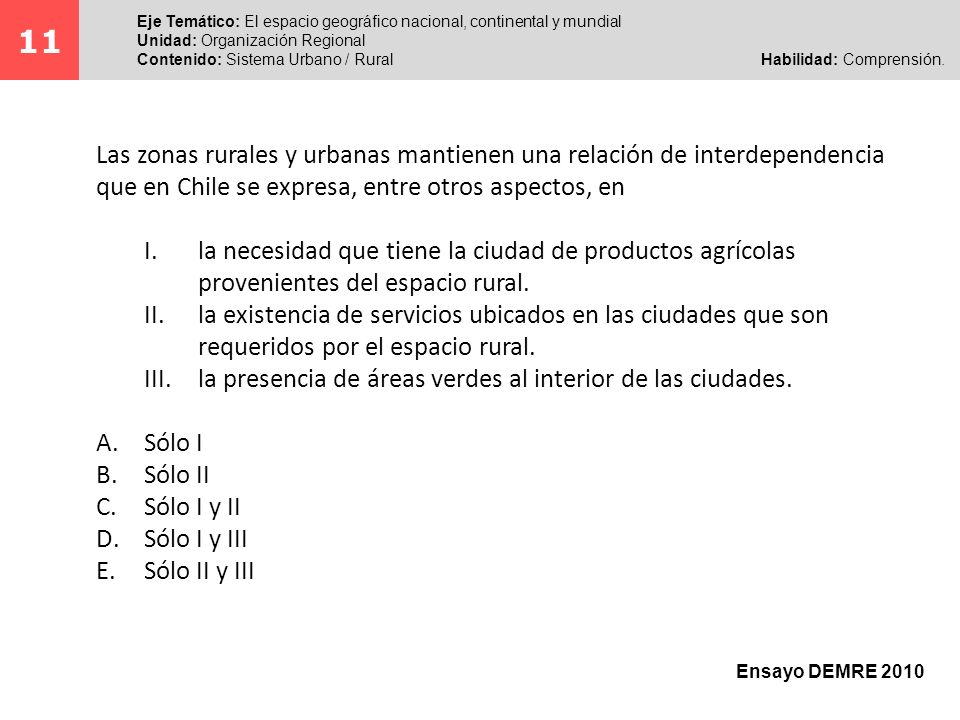 11

Eje Temático: El espacio geográfico nacional, continental y mundial
Unidad: Organización Regional
Contenido: Sistema Urbano / Rural

Habilidad: Comprensión.

Las zonas rurales y urbanas mantienen una relación de interdependencia que en Chile se expresa, entre otros aspectos, en

I. la necesidad que tiene la ciudad de productos agrícolas provenientes del espacio rural.
II. la existencia de servicios ubicados en las ciudades que son requeridos por el espacio rural.
III. la presencia de áreas verdes al interior de las ciudades.

A. Sólo I
B. Sólo II
C. Sólo I y II
D. Sólo I y III
E. Sólo II y III

Ensayo DEMRE 2010